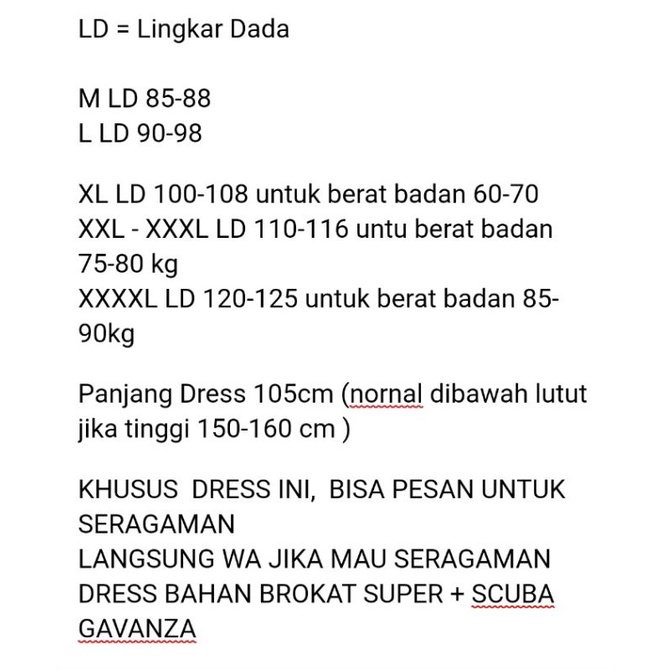 LD = Lingkar Dada

M LD 85-88
L LD 90-98

XL LD 100-108 untuk berat badan 60-70
XXL - XXXL LD 110-116 untu berat badan 75-80 kg
XXXXL LD 120-125 untuk berat badan 85-90kg

Panjang Dress 105cm (nornal dibawah lutut jika tinggi 150-160 cm )

KHUSUS DRESS INI, BISA PESAN UNTUK SERAGAMAN
LANGSUNG WA JIKA MAU SERAGAMAN
DRESS BAHAN BROKAT SUPER + SCUBA GAVANZA